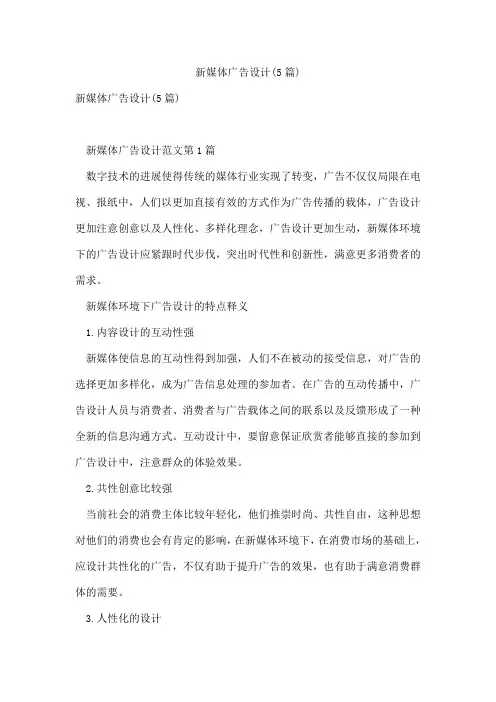 新媒体广告设计(5篇)

新媒体广告设计(5篇)

新媒体广告设计范文第1篇

数字技术的进展使得传统的媒体行业实现了转变，广告不仅仅局限在电视、报纸中，人们以更加直接有效的方式作为广告传播的载体，广告设计更加注意创意以及人性化、多样化理念，广告设计更加生动，新媒体环境下的广告设计应紧跟时代步伐，突出时代性和创新性，满意更多消费者的需求。

新媒体环境下广告设计的特点释义

1.内容设计的互动性强

新媒体使信息的互动性得到加强，人们不在被动的接受信息，对广告的选择更加多样化，成为广告信息处理的参加者。在广告的互动传播中，广告设计人员与消费者、消费者与广告载体之间的联系以及反馈形成了一种全新的信息沟通方式。互动设计中，要留意保证欣赏者能够直接的参加到广告设计中，注意群众的体验效果。

2.共性创意比较强

当前社会的消费主体比较年轻化，他们推崇时尚、共性自由，这种思想对他们的消费也会有肯定的影响，在新媒体环境下，在消费市场的基础上，应设计共性化的广告，不仅有助于提升广告的效果，也有助于满意消费群体的需要。

3.人性化的设计